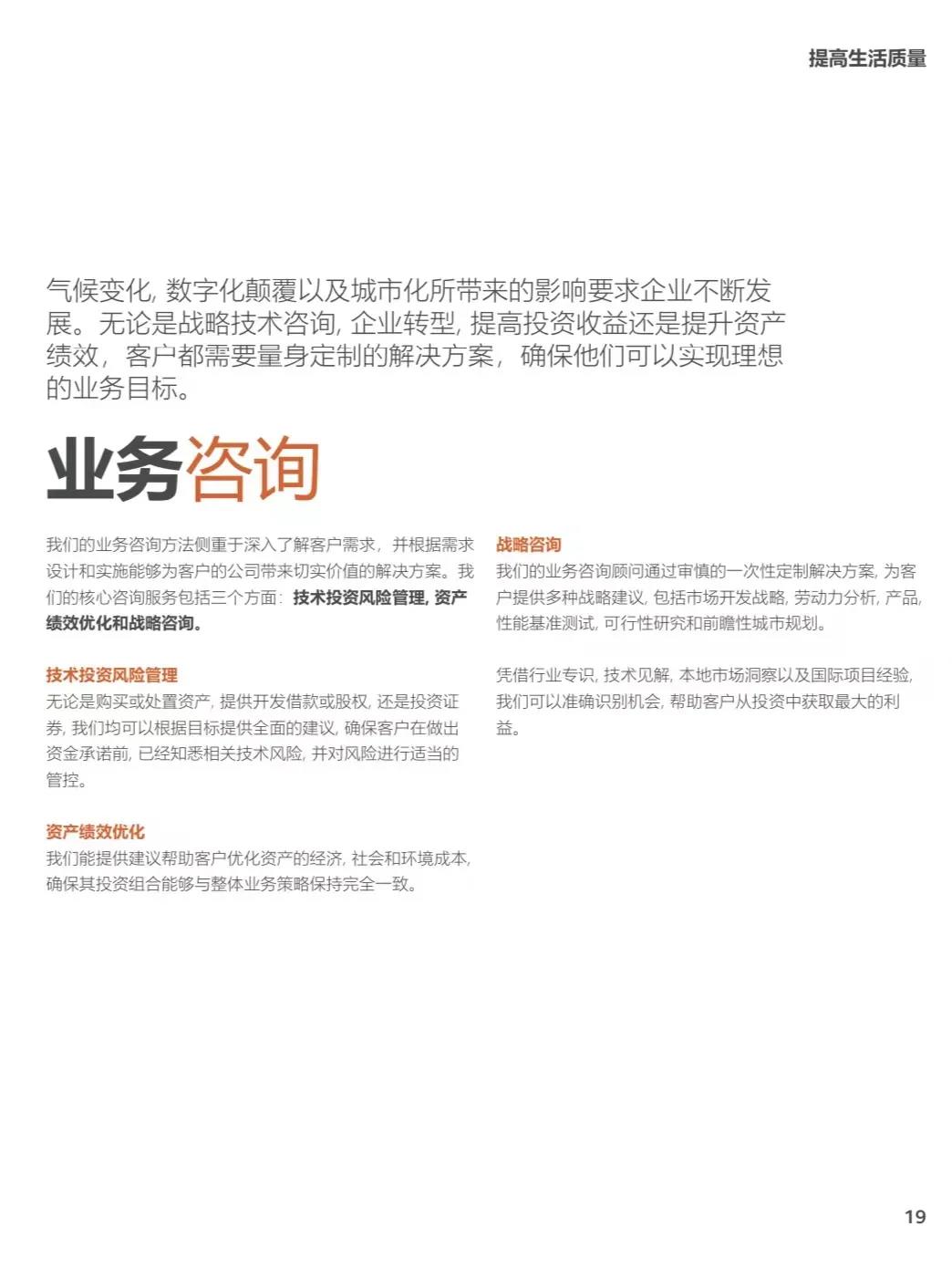 提高生活质量

气候变化, 数字化颠覆以及城市化所带来的影响要求企业不断发展。无论是战略技术咨询, 企业转型, 提高投资收益还是提升资产绩效，客户都需要量身定制的解决方案，确保他们可以实现理想的业务目标。

业务咨询

我们的业务咨询方法侧重于深入了解客户需求，并根据需求设计和实施能够为客户的公司带来切实价值的解决方案。我们的核心咨询服务包括三个方面：技术投资风险管理, 资产绩效优化和战略咨询。

技术投资风险管理
无论是购买或处置资产, 提供开发借款或股权, 还是投资证券, 我们均可以根据目标提供全面的建议, 确保客户在做出资金承诺前, 已经知悉相关技术风险, 并对风险进行适当的管控。

资产绩效优化
我们能提供建议帮助客户优化资产的经济, 社会和环境成本, 确保其投资组合能够与整体业务策略保持完全一致。

战略咨询
我们的业务咨询顾问通过审慎的一次性定制解决方案, 为客户提供多种战略建议, 包括市场开发战略, 劳动力分析, 产品, 性能基准测试, 可行性研究和前瞻性城市规划。

凭借行业专识, 技术见解, 本地市场洞察以及国际项目经验, 我们可以准确识别机会, 帮助客户从投资中获取最大的利益。

19